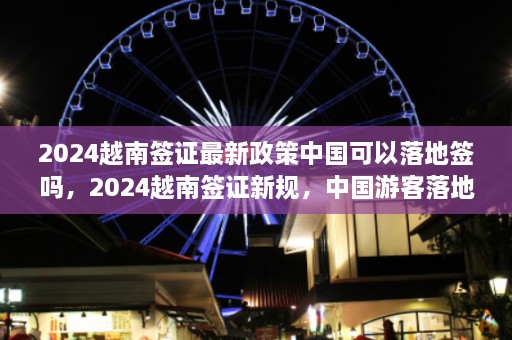 2024越南签证最新政策中国可以落地签吗，2024越南签证新规，中国游客落地